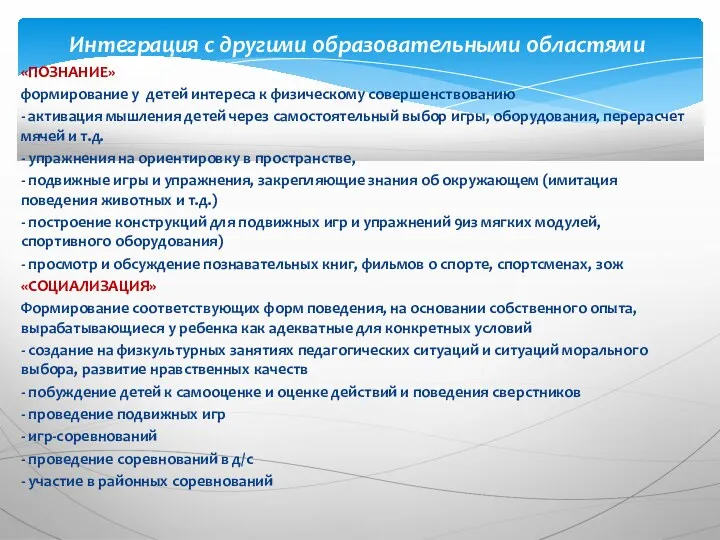 Интеграция с другими образовательными областями

«ПОЗНАНИЕ»

формирование у детей интереса к физическому совершенствованию

- активация мышления детей через самостоятельный выбор игры, оборудования, перерасчет мячей и т.д.

- упражнения на ориентировку в пространстве,

- подвижные игры и упражнения, закрепляющие знания об окружающем (имитация поведения животных и т.д.)

- построение конструкций для подвижных игр и упражнений 9из мягких модулей, спортивного оборудования)

- просмотр и обсуждение познавательных книг, фильмов о спорте, спортсменах, зож

«СОЦИАЛИЗАЦИЯ»

Формирование соответствующих форм поведения, на основании собственного опыта, вырабатывающиеся у ребенка как адекватные для конкретных условий

- создание на физкультурных занятиях педагогических ситуаций и ситуаций морального выбора, развитие нравственных качеств

- побуждение детей к самооценке и оценке действий и поведения сверстников

- проведение подвижных игр

- игр-соревнований

- проведение соревнований в д/с

- участие в районных соревнований